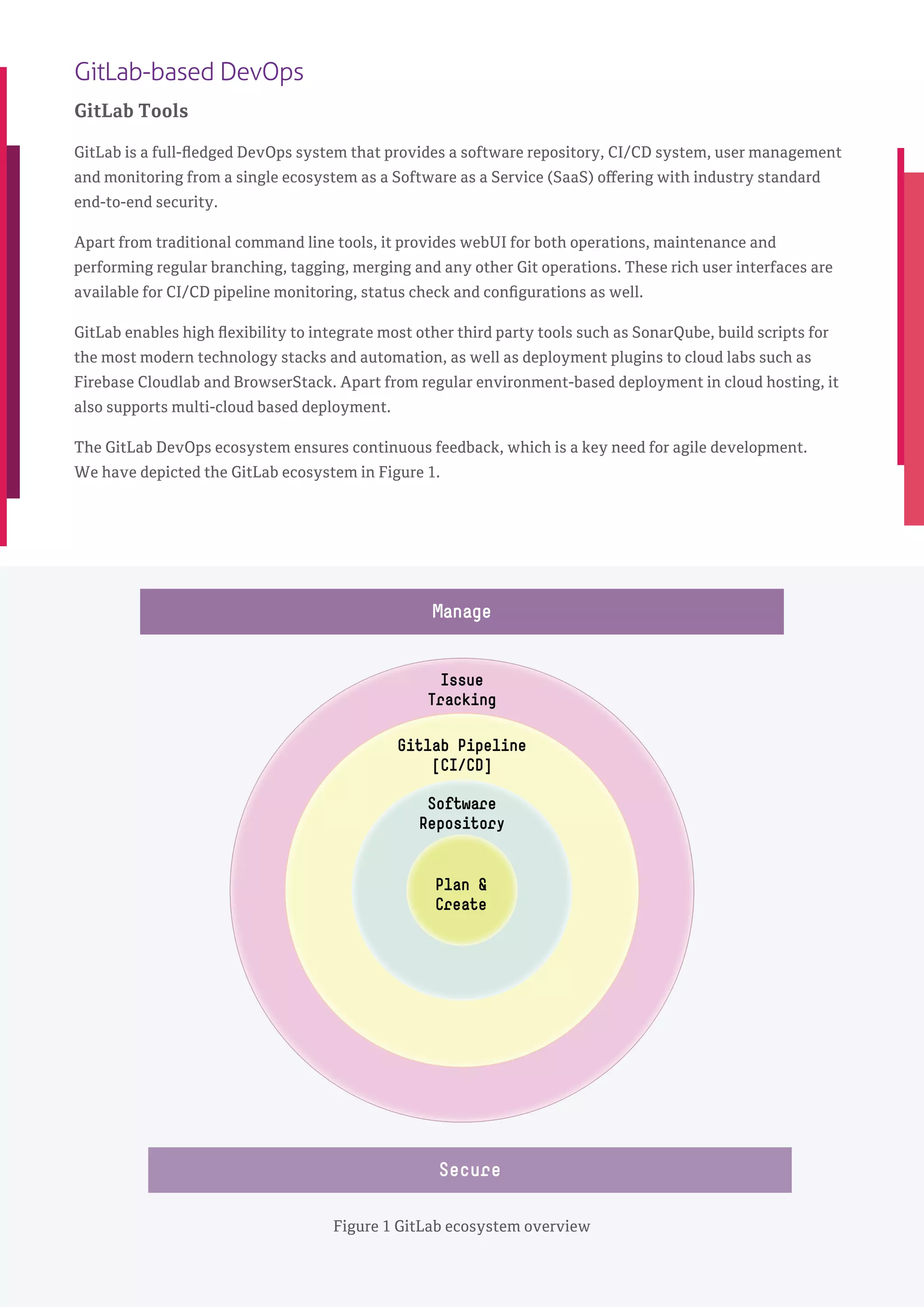 GitLab-based DevOps

GitLab Tools

GitLab is a full-fledged DevOps system that provides a software repository, CI/CD system, user management and monitoring from a single ecosystem as a Software as a Service (SaaS) offering with industry standard end-to-end security.

Apart from traditional command line tools, it provides webUI for both operations, maintenance and performing regular branching, tagging, merging and any other Git operations. These rich user interfaces are available for CI/CD pipeline monitoring, status check and configurations as well.

GitLab enables high flexibility to integrate most other third party tools such as SonarQube, build scripts for the most modern technology stacks and automation, as well as deployment plugins to cloud labs such as Firebase Cloudlab and BrowserStack. Apart from regular environment-based deployment in cloud hosting, it also supports multi-cloud based deployment.

The GitLab DevOps ecosystem ensures continuous feedback, which is a key need for agile development. We have depicted the GitLab ecosystem in Figure 1.

Manage

Issue Tracking

Gitlab Pipeline [CI/CD]

Software Repository

Plan & Create

Secure

Figure 1 GitLab ecosystem overview